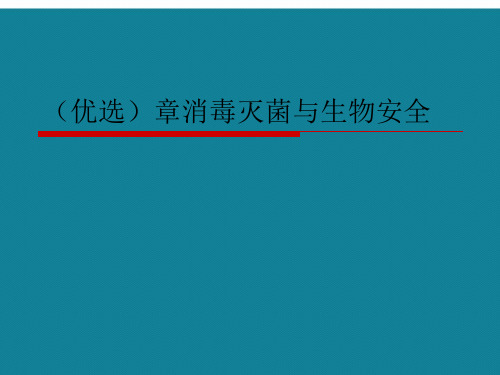 （优选）章消毒灭菌与生物安全